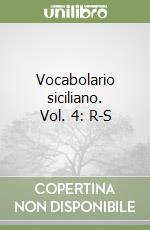 unilibro

Vocabolario siciliano. Vol. 4: R-S

COPERTINA NON DISPONIBILE